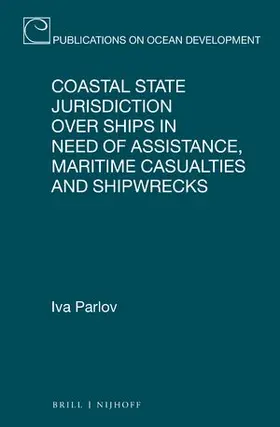 PUBLICATIONS ON OCEAN DEVELOPMENT

COASTAL STATE JURISDICTION OVER SHIPS IN NEED OF ASSISTANCE, MARITIME CASUALTIES AND SHIPWRECKS

Iva Parlov

BRILL | NIJHOFF